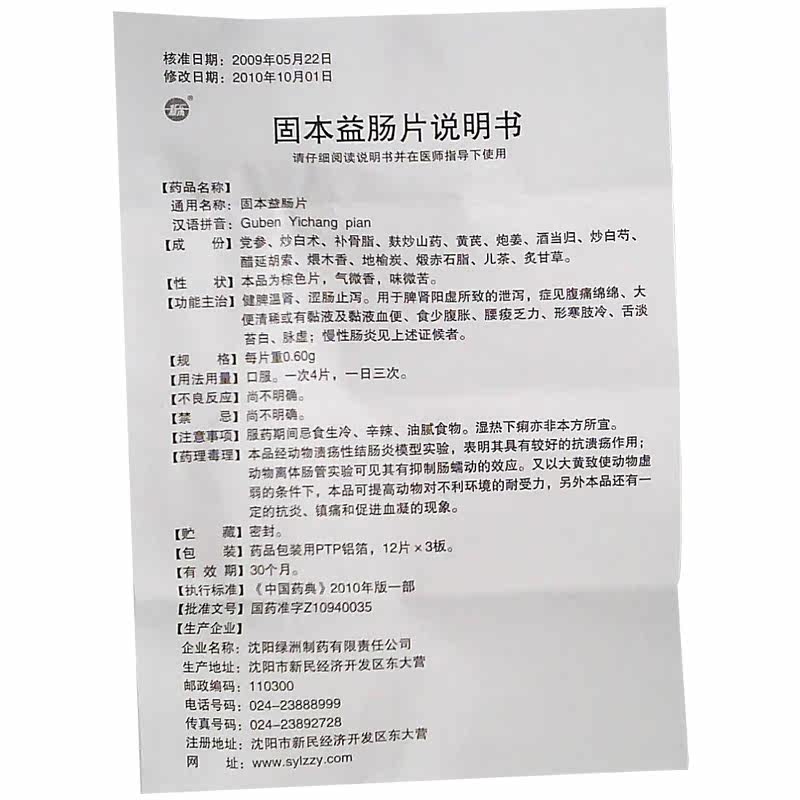 核准日期：2009年05月22日
修改日期：2010年10月01日

固本益肠片说明书
请仔细阅读说明书并在医师指导下使用

【药品名称】
通用名称：固本益肠片
汉语拼音：Guben Yichang pian
【成　份】党参、炒白术、补骨脂、麸炒山药、黄芪、炮姜、酒当归、炒白芍、醋延胡索、煨木香、地榆炭、煅赤石脂、儿茶、炙甘草。
【性　状】本品为棕色片，气微香，味微苦。
【功能主治】健脾温肾、涩肠止泻。用于脾肾阳虚所致的泄泻，症见腹痛绵绵、大便清稀或有黏液及黏液血便、食少腹胀、腰痠乏力、形寒肢冷、舌淡苔白、脉虚；慢性肠炎见上述证候者。
【规　格】每片重0.60g
【用法用量】口服。一次4片，一日三次。
【不良反应】尚不明确。
【禁　忌】尚不明确。
【注意事项】服药期间忌食生冷、辛辣、油腻食物。湿热下痢亦非本方所宜。
【药理毒理】本品经动物溃疡性结肠炎模型实验，表明其具有较好的抗溃疡作用；动物离体肠管实验可见其有抑制肠蠕动的效应。又以大黄致使动物虚弱的条件下，本品可提高动物对不利环境的耐受力，另外本品还有一定的抗炎、镇痛和促进血凝的现象。
【贮　藏】密封。
【包　装】药品包装用PTP铝箔，12片×3板。
【有 效 期】30个月。
【执行标准】《中国药典》2010年版一部
【批准文号】国药准字Z10940035
【生产企业】
企业名称：沈阳绿洲制药有限责任公司
生产地址：沈阳市新民经济开发区东大营
邮政编码：110300
电话号码：024-23888999
传真号码：024-23892728
注册地址：沈阳市新民经济开发区东大营
网　址：www.sylzzy.com